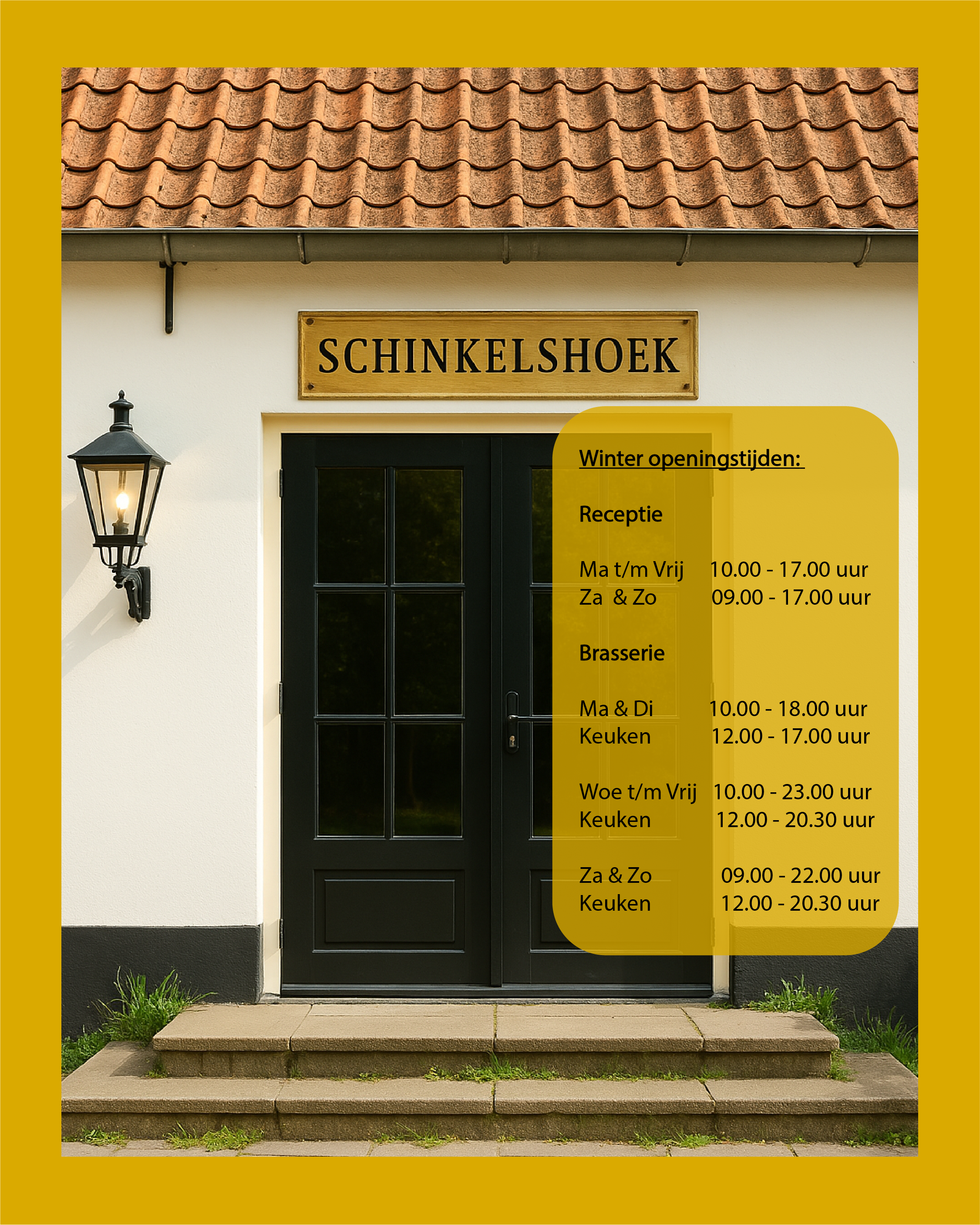 SCHINKELSHOEK

Winter openingstijden:

Receptie

Ma t/m Vrij 10.00 - 17.00 uur
Za & Zo 09.00 - 17.00 uur

Brasserie

Ma & Di 10.00 - 18.00 uur
Keuken 12.00 - 17.00 uur

Woe t/m Vrij 10.00 - 23.00 uur
Keuken 12.00 - 20.30 uur

Za & Zo 09.00 - 22.00 uur
Keuken 12.00 - 20.30 uur